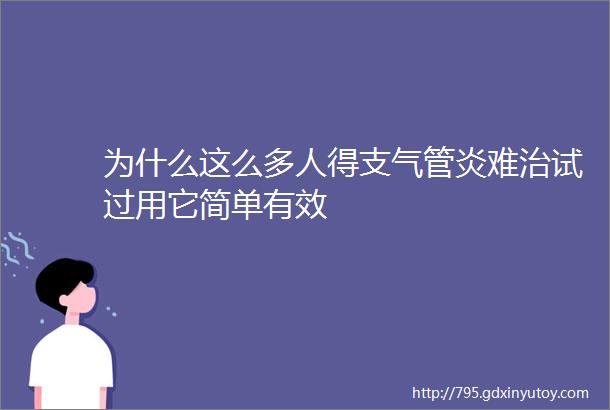 为什么这么多人得支气管炎难治试过用它简单有效

http://795.gdxinyutoy.com